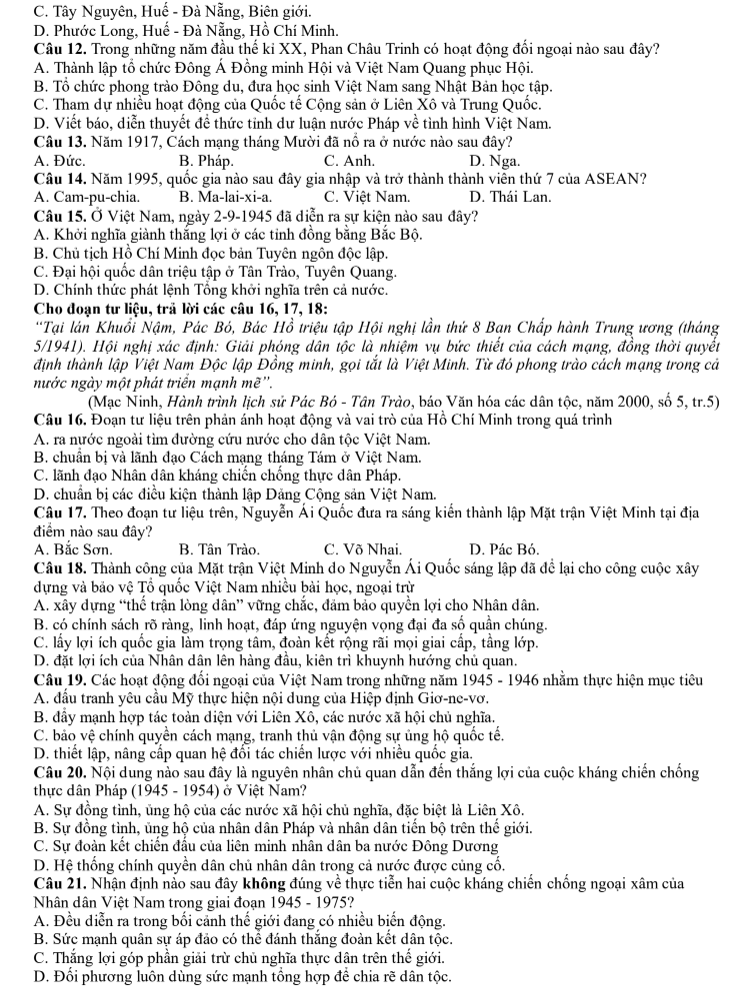 C. Tây Nguyên, Huế - Đà Nẵng, Biên giới.
D. Phước Long, Huế - Đà Nẵng, Hồ Chí Minh.
**Câu 12.** Trong những năm đầu thế kỉ XX, Phan Châu Trinh có hoạt động đối ngoại nào sau đây?
A. Thành lập tổ chức Đông Á Đồng minh Hội và Việt Nam Quang phục Hội.
B. Tổ chức phong trào Đông du, đưa học sinh Việt Nam sang Nhật Bản học tập.
C. Tham dự nhiều hoạt động của Quốc tế Cộng sản ở Liên Xô và Trung Quốc.
D. Viết báo, diễn thuyết để thức tỉnh dư luận nước Pháp về tình hình Việt Nam.
**Câu 13.** Năm 1917, Cách mạng tháng Mười đã nổ ra ở nước nào sau đây?
A. Đức. B. Pháp. C. Anh. D. Nga.
**Câu 14.** Năm 1995, quốc gia nào sau đây gia nhập và trở thành thành viên thứ 7 của ASEAN?
A. Cam-pu-chia. B. Ma-lai-xi-a. C. Việt Nam. D. Thái Lan.
**Câu 15.** Ở Việt Nam, ngày 2-9-1945 đã diễn ra sự kiện nào sau đây?
A. Khởi nghĩa giành thắng lợi ở các tỉnh đồng bằng Bắc Bộ.
B. Chủ tịch Hồ Chí Minh đọc bản Tuyên ngôn độc lập.
C. Đại hội quốc dân triệu tập ở Tân Trào, Tuyên Quang.
D. Chính thức phát lệnh Tổng khởi nghĩa trên cả nước.
**Cho đoạn tư liệu, trả lời các câu 16, 17, 18:**
*"Tại lán Khuổi Nậm, Pác Bó, Bác Hồ triệu tập Hội nghị lần thứ 8 Ban Chấp hành Trung ương (tháng 5/1941). Hội nghị xác định: Giải phóng dân tộc là nhiệm vụ bức thiết của cách mạng, đồng thời quyết định thành lập Việt Nam Độc lập Đồng minh, gọi tắt là Việt Minh. Từ đó phong trào cách mạng trong cả nước ngày một phát triển mạnh mẽ".*
(Mạc Ninh, *Hành trình lịch sử Pác Bó - Tân Trào*, báo Văn hóa các dân tộc, năm 2000, số 5, tr.5)
**Câu 16.** Đoạn tư liệu trên phản ánh hoạt động và vai trò của Hồ Chí Minh trong quá trình
A. ra nước ngoài tìm đường cứu nước cho dân tộc Việt Nam.
B. chuẩn bị và lãnh đạo Cách mạng tháng Tám ở Việt Nam.
C. lãnh đạo Nhân dân kháng chiến chống thực dân Pháp.
D. chuẩn bị các điều kiện thành lập Đảng Cộng sản Việt Nam.
**Câu 17.** Theo đoạn tư liệu trên, Nguyễn Ái Quốc đưa ra sáng kiến thành lập Mặt trận Việt Minh tại địa điểm nào sau đây?
A. Bắc Sơn. B. Tân Trào. C. Võ Nhai. D. Pác Bó.
**Câu 18.** Thành công của Mặt trận Việt Minh do Nguyễn Ái Quốc sáng lập đã để lại cho công cuộc xây dựng và bảo vệ Tổ quốc Việt Nam nhiều bài học, ngoại trừ
A. xây dựng "thế trận lòng dân" vững chắc, đảm bảo quyền lợi cho Nhân dân.
B. có chính sách rõ ràng, linh hoạt, đáp ứng nguyện vọng đại đa số quần chúng.
C. lấy lợi ích quốc gia làm trọng tâm, đoàn kết rộng rãi mọi giai cấp, tầng lớp.
D. đặt lợi ích của Nhân dân lên hàng đầu, kiên trì khuynh hướng chủ quan.
**Câu 19.** Các hoạt động đối ngoại của Việt Nam trong những năm 1945 - 1946 nhằm thực hiện mục tiêu
A. đấu tranh yêu cầu Mỹ thực hiện nội dung của Hiệp định Giơ-ne-vơ.
B. đẩy mạnh hợp tác toàn diện với Liên Xô, các nước xã hội chủ nghĩa.
C. bảo vệ chính quyền cách mạng, tranh thủ vận động sự ủng hộ quốc tế.
D. thiết lập, nâng cấp quan hệ đối tác chiến lược với nhiều quốc gia.
**Câu 20.** Nội dung nào sau đây là nguyên nhân chủ quan dẫn đến thắng lợi của cuộc kháng chiến chống thực dân Pháp (1945 - 1954) ở Việt Nam?
A. Sự đồng tình, ủng hộ của các nước xã hội chủ nghĩa, đặc biệt là Liên Xô.
B. Sự đồng tình, ủng hộ của nhân dân Pháp và nhân dân tiến bộ trên thế giới.
C. Sự đoàn kết chiến đấu của liên minh nhân dân ba nước Đông Dương
D. Hệ thống chính quyền dân chủ nhân dân trong cả nước được củng cố.
**Câu 21.** Nhận định nào sau đây **không** đúng về thực tiễn hai cuộc kháng chiến chống ngoại xâm của Nhân dân Việt Nam trong giai đoạn 1945 - 1975?
A. Đều diễn ra trong bối cảnh thế giới đang có nhiều biến động.
B. Sức mạnh quân sự áp đảo có thể đánh thắng đoàn kết dân tộc.
C. Thắng lợi góp phần giải trừ chủ nghĩa thực dân trên thế giới.
D. Đối phương luôn dùng sức mạnh tổng hợp để chia rẽ dân tộc.